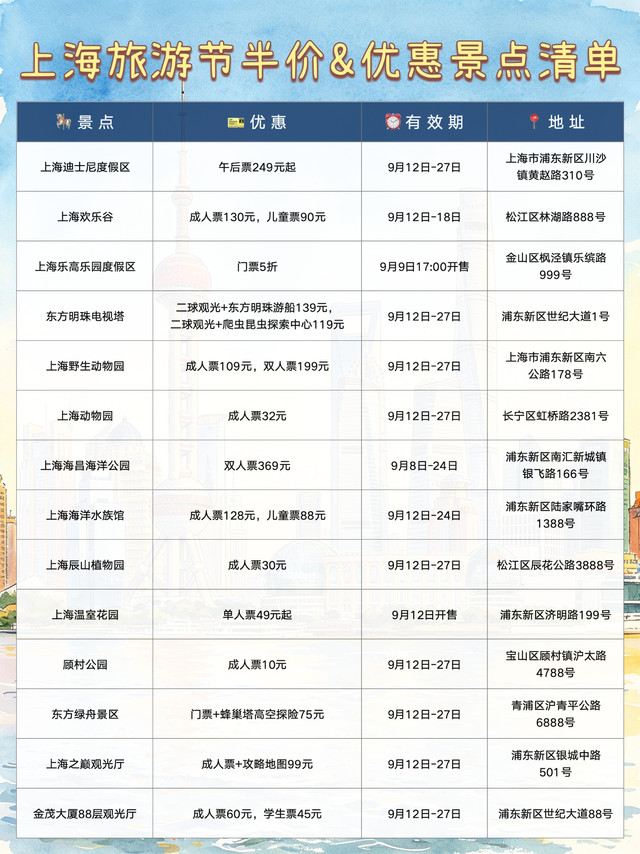 上海旅游节半价&优惠景点清单

| 景点 | 优惠 | 有效期 | 地址 |
|---|---|---|---|
| 上海迪士尼度假区 | 午后票249元起 | 9月12日-27日 | 上海市浦东新区川沙镇黄赵路310号 |
| 上海欢乐谷 | 成人票130元，儿童票90元 | 9月12日-18日 | 松江区林湖路888号 |
| 上海乐高乐园度假区 | 门票5折 | 9月9日17:00开售 | 金山区枫泾镇乐缤路999号 |
| 东方明珠电视塔 | 二球观光+东方明珠游船139元，二球观光+爬虫昆虫探索中心119元 | 9月12日-27日 | 浦东新区世纪大道1号 |
| 上海野生动物园 | 成人票109元，双人票199元 | 9月12日-27日 | 上海市浦东新区南六公路178号 |
| 上海动物园 | 成人票32元 | 9月12日-27日 | 长宁区虹桥路2381号 |
| 上海海昌海洋公园 | 双人票369元 | 9月8日-24日 | 浦东新区南汇新城镇银飞路166号 |
| 上海海洋水族馆 | 成人票128元，儿童票88元 | 9月12日-24日 | 浦东新区陆家嘴环路1388号 |
| 上海辰山植物园 | 成人票30元 | 9月12日-27日 | 松江区辰花公路3888号 |
| 上海温室花园 | 单人票49元起 | 9月12日开售 | 浦东新区济明路199号 |
| 顾村公园 | 成人票10元 | 9月12日-27日 | 宝山区顾村镇沪太路4788号 |
| 东方绿舟景区 | 门票+蜂巢塔高空探险75元 | 9月12日-27日 | 青浦区沪青平公路6888号 |
| 上海之巅观光厅 | 成人票+攻略地图99元 | 9月12日-27日 | 浦东新区银城中路501号 |
| 金茂大厦88层观光厅 | 成人票60元，学生票45元 | 9月12日-27日 | 浦东新区世纪大道88号 |